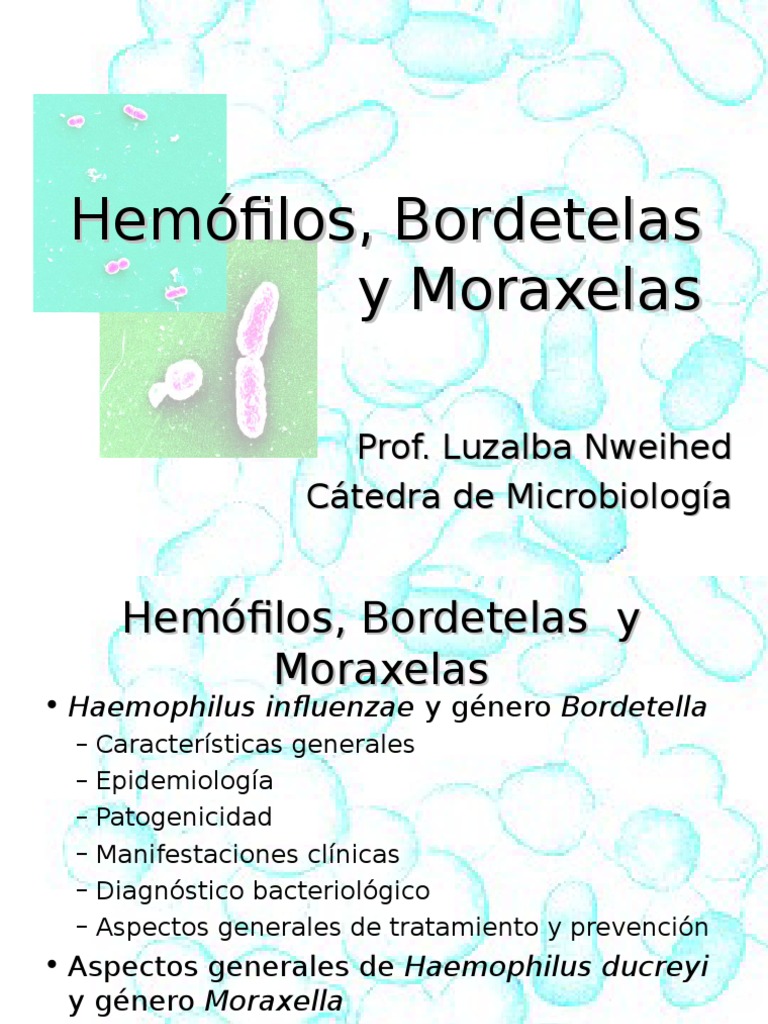 Hemófilos, Bordetelas y Moraxelas

Prof. Luzalba Nweihed
Cátedra de Microbiología

Hemófilos, Bordetelas y Moraxelas

• Haemophilus influenzae y género Bordetella
– Características generales
– Epidemiología
– Patogenicidad
– Manifestaciones clínicas
– Diagnóstico bacteriológico
– Aspectos generales de tratamiento y prevención
• Aspectos generales de Haemophilus ducreyi y género Moraxella